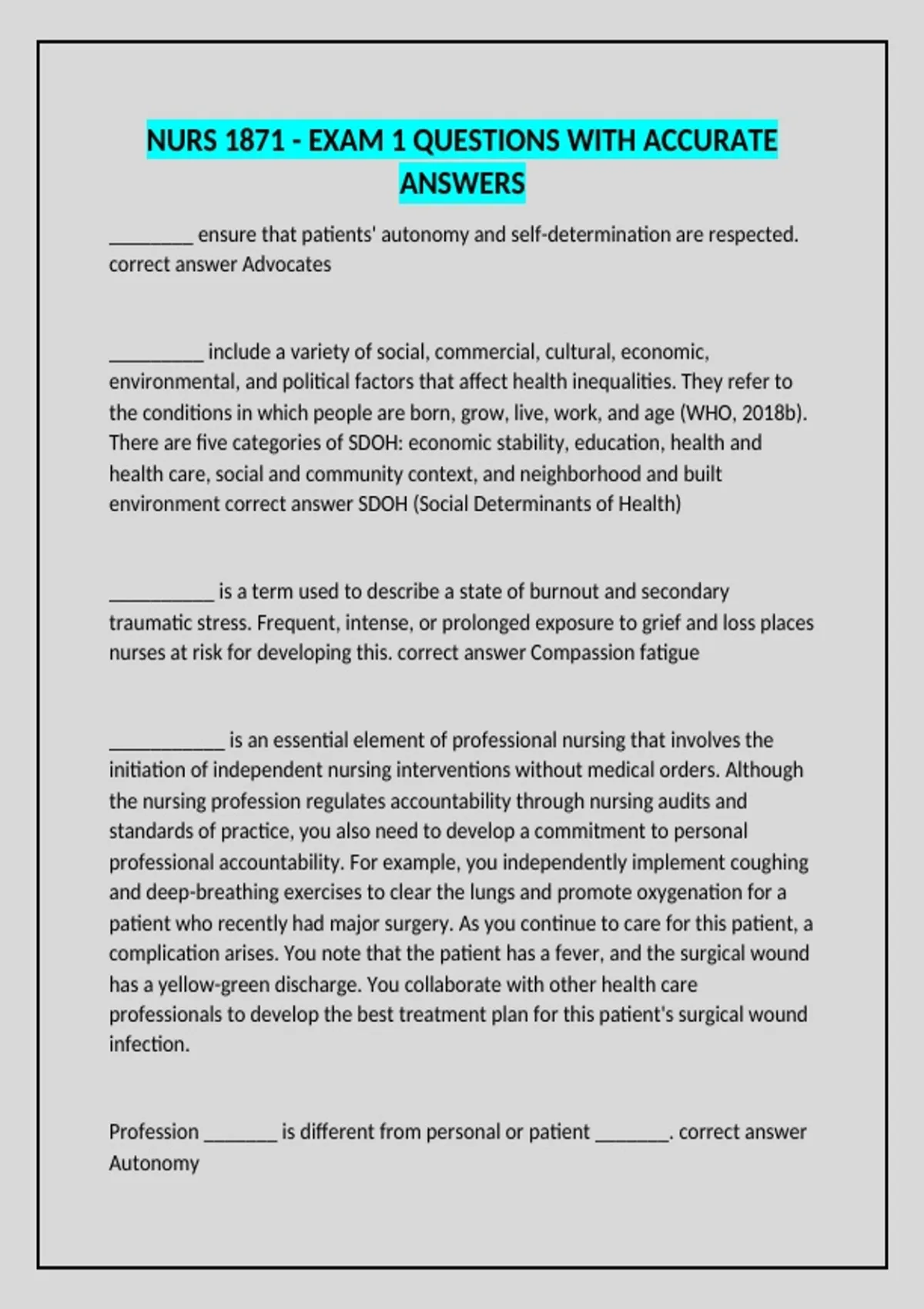 NURS 1871 - EXAM 1 QUESTIONS WITH ACCURATE ANSWERS

________ ensure that patients' autonomy and self-determination are respected. correct answer Advocates

_________ include a variety of social, commercial, cultural, economic, environmental, and political factors that affect health inequalities. They refer to the conditions in which people are born, grow, live, work, and age (WHO, 2018b). There are five categories of SDOH: economic stability, education, health and health care, social and community context, and neighborhood and built environment correct answer SDOH (Social Determinants of Health)

__________ is a term used to describe a state of burnout and secondary traumatic stress. Frequent, intense, or prolonged exposure to grief and loss places nurses at risk for developing this. correct answer Compassion fatigue

___________ is an essential element of professional nursing that involves the initiation of independent nursing interventions without medical orders. Although the nursing profession regulates accountability through nursing audits and standards of practice, you also need to develop a commitment to personal professional accountability. For example, you independently implement coughing and deep-breathing exercises to clear the lungs and promote oxygenation for a patient who recently had major surgery. As you continue to care for this patient, a complication arises. You note that the patient has a fever, and the surgical wound has a yellow-green discharge. You collaborate with other health care professionals to develop the best treatment plan for this patient's surgical wound infection.

Profession _______ is different from personal or patient _______. correct answer Autonomy